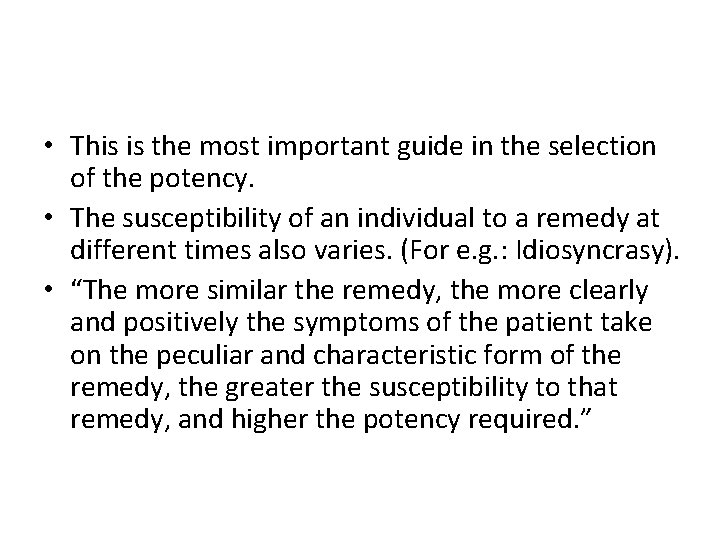 • This is the most important guide in the selection of the potency.

• The susceptibility of an individual to a remedy at different times also varies. (For e.g.: Idiosyncrasy).

• “The more similar the remedy, the more clearly and positively the symptoms of the patient take on the peculiar and characteristic form of the remedy, the greater the susceptibility to that remedy, and higher the potency required.”